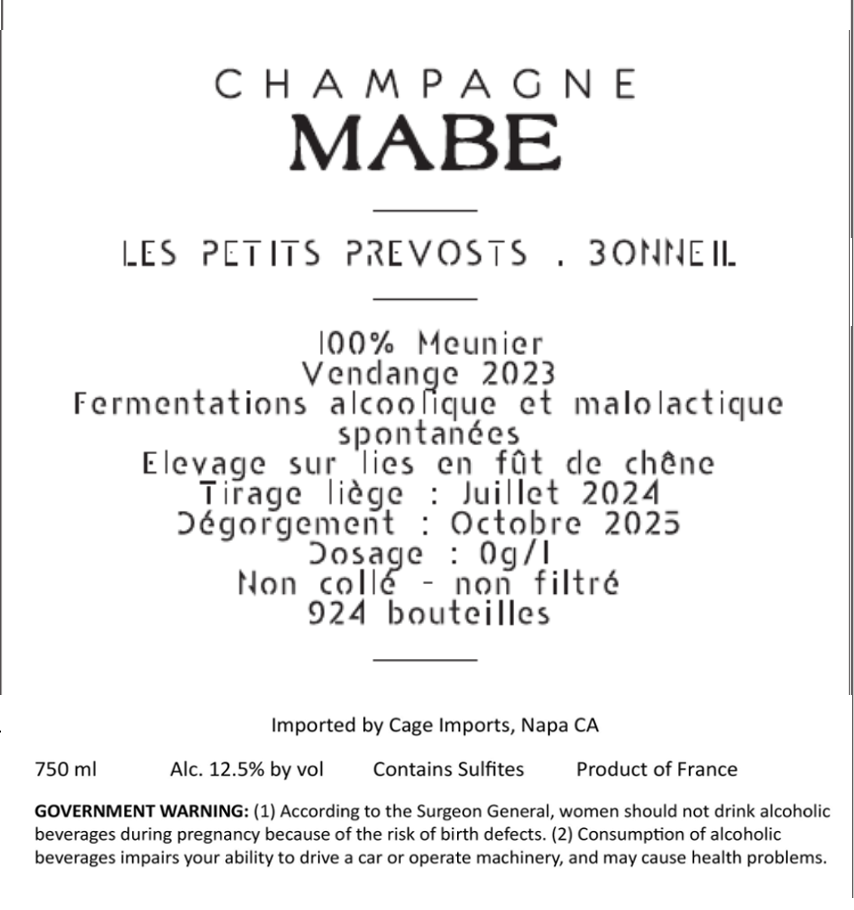 CHAMPAGNE
MABE

LES PETITS PREVOSTS . BONNEIL

100% Meunier
Vendange 2023
Fermentations alcoolique et malolactique spontanées
Elevage sur lies en fût de chêne
Tirage liège : Juillet 2024
Dégorgement : Octobre 2025
Dosage : 0g/l
Non collé - non filtré
924 bouteilles

Imported by Cage Imports, Napa CA

750 ml Alc. 12.5% by vol Contains Sulfites Product of France

GOVERNMENT WARNING: (1) According to the Surgeon General, women should not drink alcoholic beverages during pregnancy because of the risk of birth defects. (2) Consumption of alcoholic beverages impairs your ability to drive a car or operate machinery, and may cause health problems.